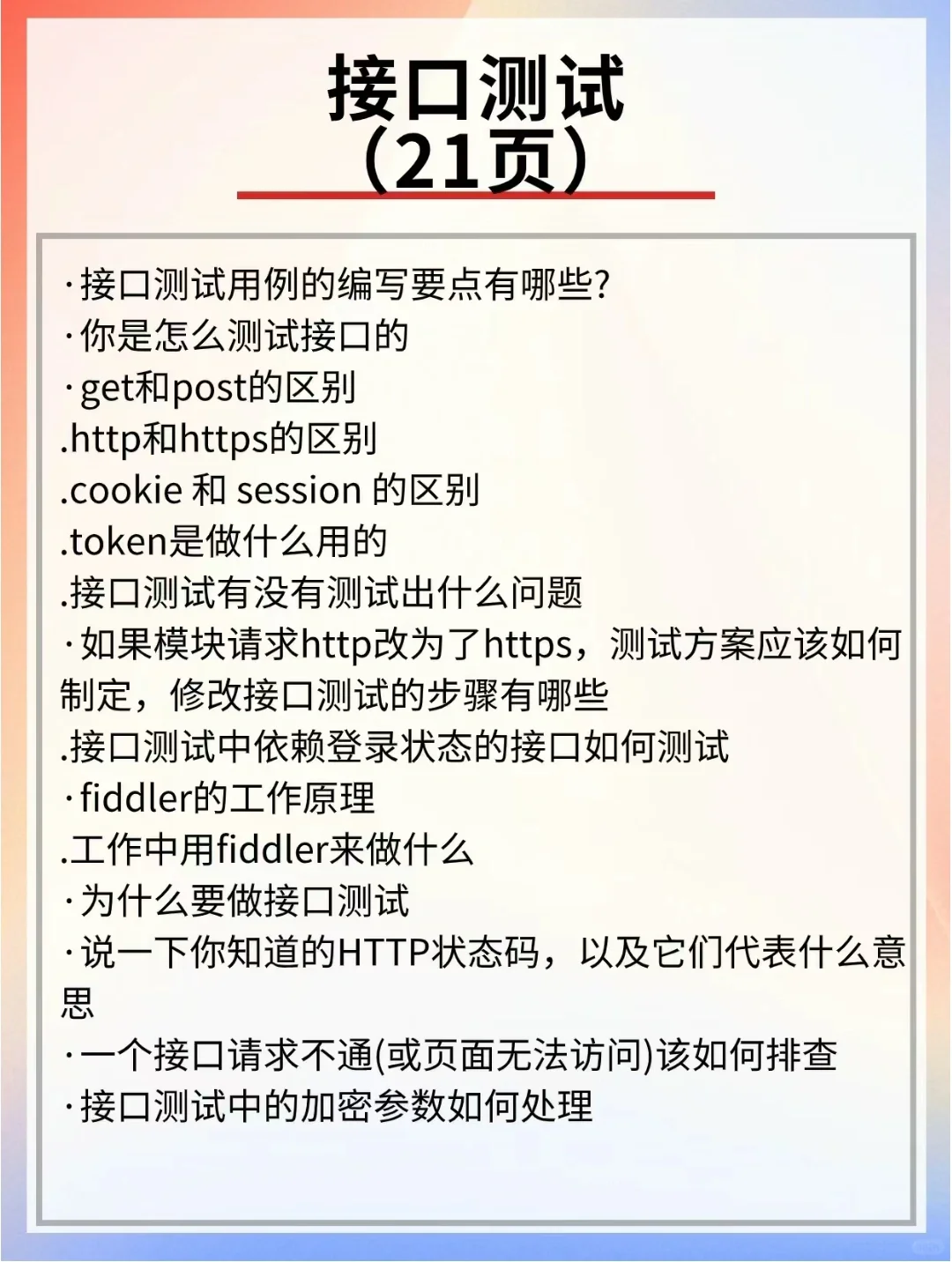 接口测试
（21页）

·接口测试用例的编写要点有哪些?
·你是怎么测试接口的
·get和post的区别
.http和https的区别
.cookie 和 session 的区别
.token是做什么用的
.接口测试有没有测试出什么问题
·如果模块请求http改为了https，测试方案应该如何制定，修改接口测试的步骤有哪些
.接口测试中依赖登录状态的接口如何测试
·fiddler的工作原理
.工作中用fiddler来做什么
·为什么要做接口测试
·说一下你知道的HTTP状态码，以及它们代表什么意思
·一个接口请求不通(或页面无法访问)该如何排查
·接口测试中的加密参数如何处理